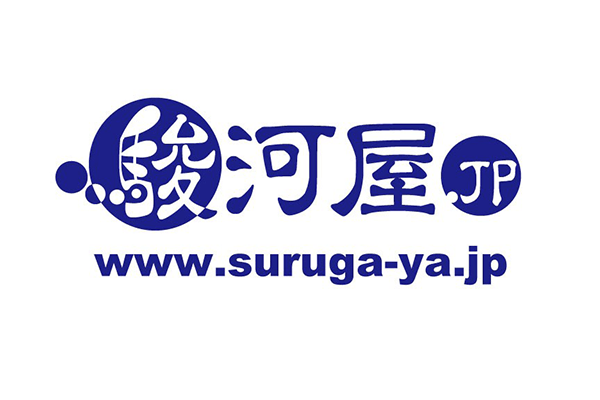 駿河屋.JP

www.suruga-ya.jp